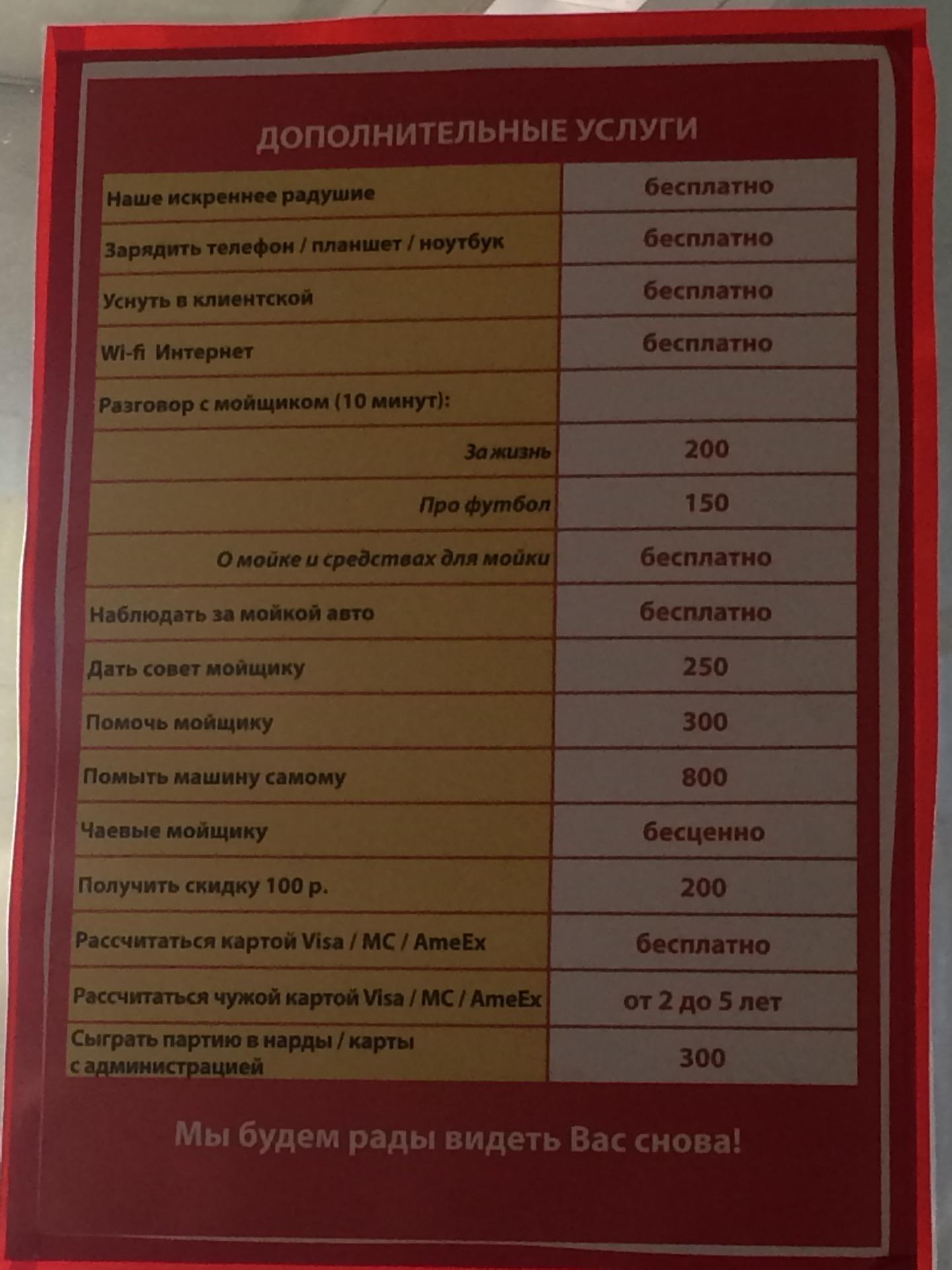 ДОПОЛНИТЕЛЬНЫЕ УСЛУГИ

| Наше искреннее радушие | бесплатно |
|---|---|
| Зарядить телефон / планшет / ноутбук | бесплатно |
| Уснуть в клиентской | бесплатно |
| Wi-fi Интернет | бесплатно |
| Разговор с мойщиком (10 минут): | |
| За жизнь | 200 |
| Про футбол | 150 |
| О мойке и средствах для мойки | бесплатно |
| Наблюдать за мойкой авто | бесплатно |
| Дать совет мойщику | 250 |
| Помочь мойщику | 300 |
| Помыть машину самому | 800 |
| Чаевые мойщику | бесценно |
| Получить скидку 100 р. | 200 |
| Рассчитаться картой Visa / MC / AmeEx | бесплатно |
| Рассчитаться чужой картой Visa / MC / AmeEx | от 2 до 5 лет |
| Сыграть партию в нарды / карты с администрацией | 300 |

Мы будем рады видеть Вас снова!